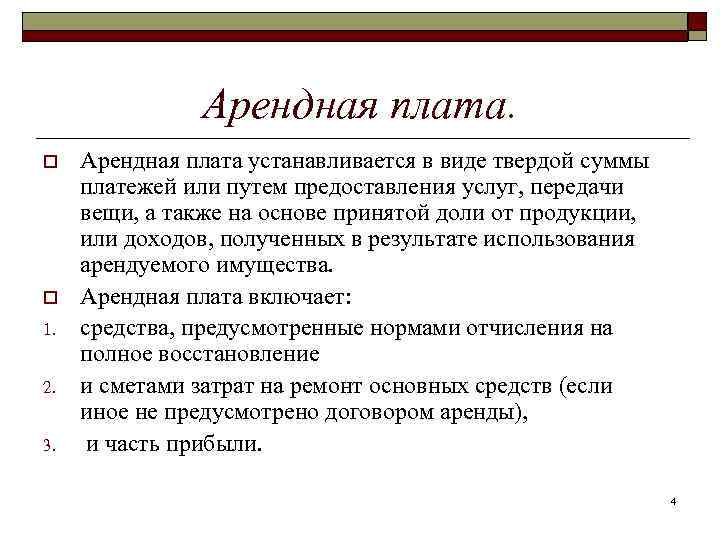 Арендная плата.

Арендная плата устанавливается в виде твердой суммы платежей или путем предоставления услуг, передачи вещи, а также на основе принятой доли от продукции, или доходов, полученных в результате использования арендуемого имущества.

Арендная плата включает:

1. средства, предусмотренные нормами отчисления на полное восстановление

2. и сметами затрат на ремонт основных средств (если иное не предусмотрено договором аренды),

3. и часть прибыли.

4